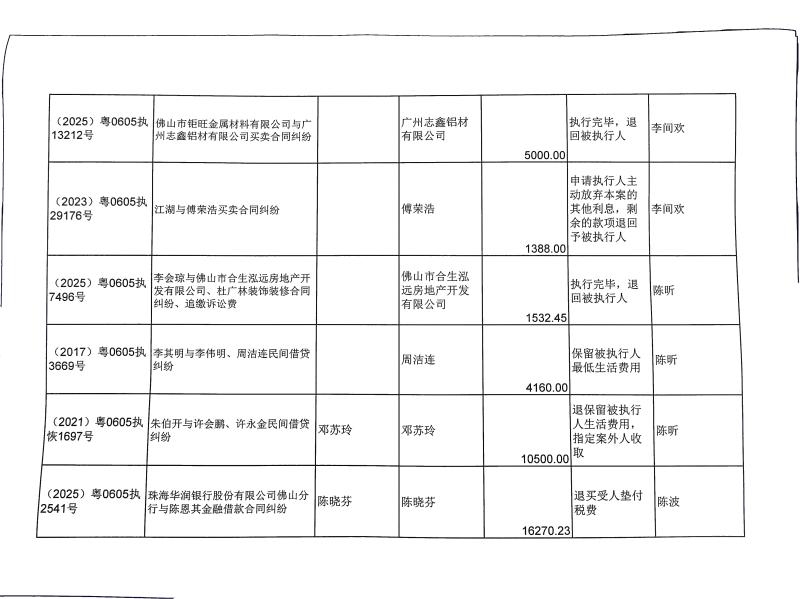 | | | | | | | |
|---|---|---|---|---|---|---|
| （2025）粤0605执13212号 | 佛山市钜旺金属材料有限公司与广州志鑫铝材有限公司买卖合同纠纷 | | 广州志鑫铝材有限公司 | 5000.00 | 执行完毕，退回被执行人 | 李间欢 |
| （2023）粤0605执29176号 | 江湖与傅荣浩买卖合同纠纷 | | 傅荣浩 | 1388.00 | 申请执行人主动放弃本案的其他利息，剩余的款项退回予被执行人 | 李间欢 |
| （2025）粤0605执7496号 | 李会琼与佛山市合生泓远房地产开发有限公司、杜广林装饰装修合同纠纷、追缴诉讼费 | | 佛山市合生泓远房地产开发有限公司 | 1532.45 | 执行完毕，退回被执行人 | 陈昕 |
| （2017）粤0605执3669号 | 李其明与李伟明、周洁连民间借贷纠纷 | | 周洁连 | 4160.00 | 保留被执行人最低生活费用 | 陈昕 |
| （2021）粤0605执恢1697号 | 朱伯开与许会鹏、许永金民间借贷纠纷 | 邓苏玲 | 邓苏玲 | 10500.00 | 退保留被执行人生活费用，指定案外人收取 | 陈昕 |
| （2025）粤0605执2541号 | 珠海华润银行股份有限公司佛山分行与陈恩其金融借款合同纠纷 | 陈晓芬 | 陈晓芬 | 16270.23 | 退买受人垫付税费 | 陈波 |